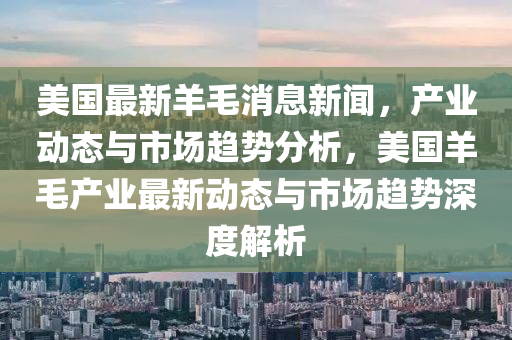 美国最新羊毛消息新闻，产业动态与市场趋势分析，美国羊毛产业最新动态与市场趋势深度解析